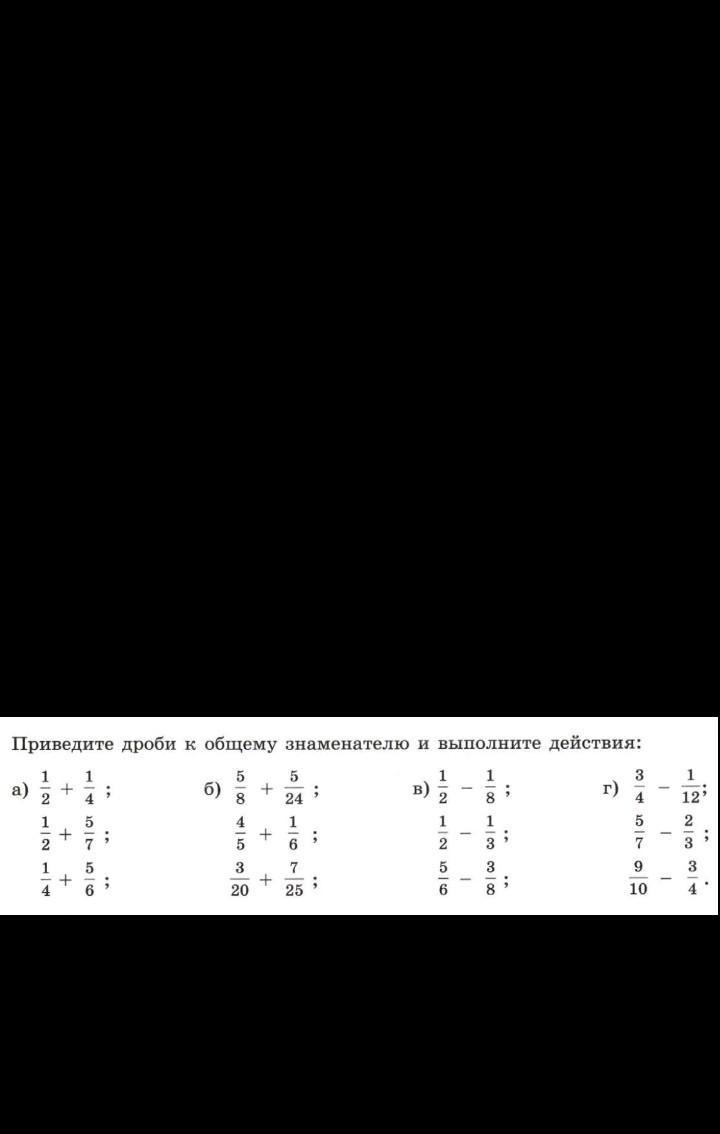 Приведите дроби к общему знаменателю и выполните действия:

а) $\frac{1}{2} + \frac{1}{4}$;
$\frac{1}{2} + \frac{5}{7}$;
$\frac{1}{4} + \frac{5}{6}$;

б) $\frac{5}{8} + \frac{5}{24}$;
$\frac{4}{5} + \frac{1}{6}$;
$\frac{3}{20} + \frac{7}{25}$;

в) $\frac{1}{2} - \frac{1}{8}$;
$\frac{1}{2} - \frac{1}{3}$;
$\frac{5}{6} - \frac{3}{8}$;

г) $\frac{3}{4} - \frac{1}{12}$;
$\frac{5}{7} - \frac{2}{3}$;
$\frac{9}{10} - \frac{3}{4}$.